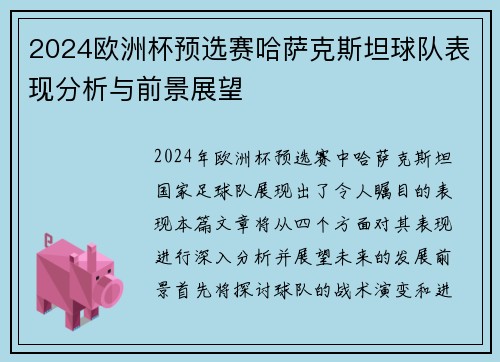 2024欧洲杯预选赛哈萨克斯坦球队表现分析与前景展望

2024年欧洲杯预选赛中哈萨克斯坦国家足球队展现出了令人瞩目的表现本篇文章将从四个方面对其表现进行深入分析并展望未来的发展前景首先将探讨球队的战术演变和进